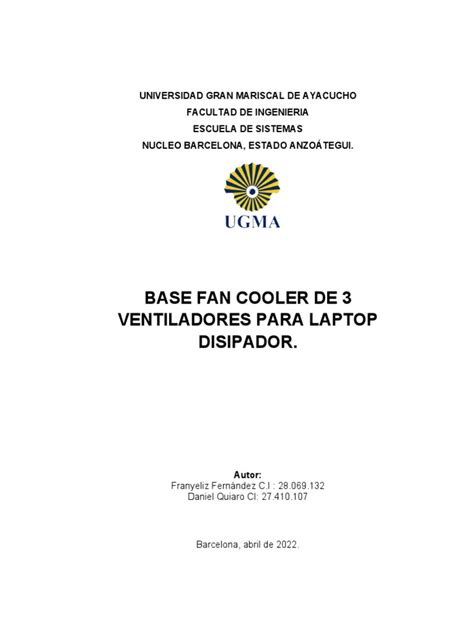 UNIVERSIDAD GRAN MARISCAL DE AYACUCHO
FACULTAD DE INGENIERIA
ESCUELA DE SISTEMAS
NUCLEO BARCELONA, ESTADO ANZOÁTEGUI.

UGMA

BASE FAN COOLER DE 3 VENTILADORES PARA LAPTOP DISIPADOR.

Autor:
Franyeliz Fernández C.I : 28.069.132
Daniel Quiaro CI: 27.410.107

Barcelona, abril de 2022.